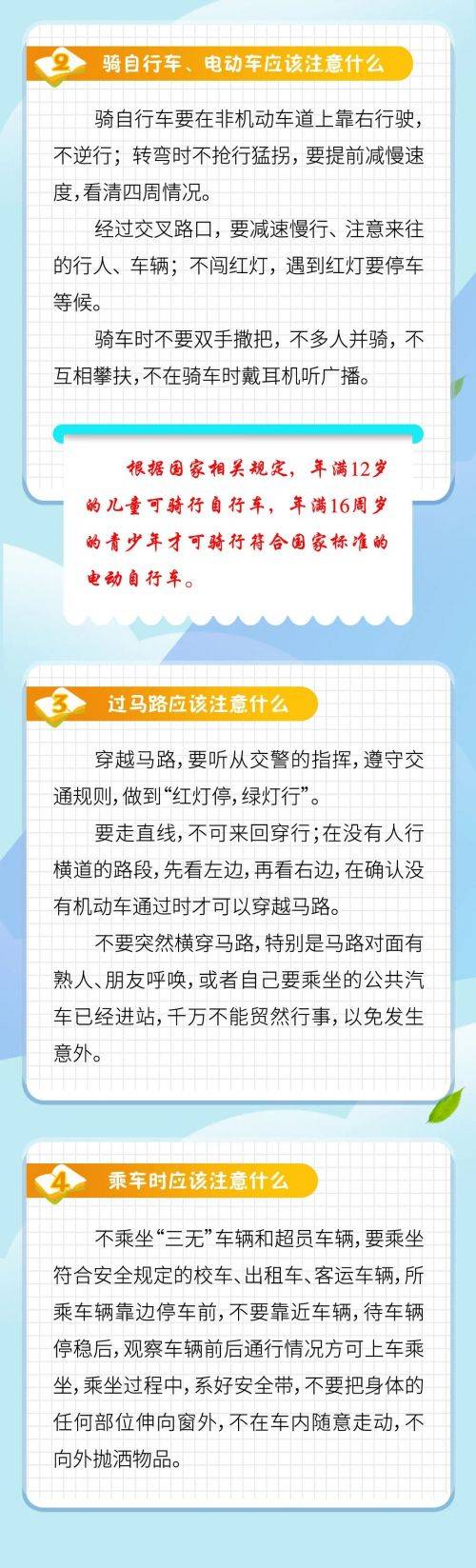 2 骑自行车、电动车应该注意什么

骑自行车要在非机动车道上靠右行驶，不逆行；转弯时不抢行猛拐，要提前减慢速度，看清四周情况。

经过交叉路口，要减速慢行、注意来往的行人、车辆；不闯红灯，遇到红灯要停车等候。

骑车时不要双手撒把，不多人并骑，不互相攀扶，不在骑车时戴耳机听广播。

根据国家相关规定，年满12岁的儿童可骑行自行车，年满16周岁的青少年才可骑行符合国家标准的电动自行车。

3 过马路应该注意什么

穿越马路，要听从交警的指挥，遵守交通规则，做到“红灯停，绿灯行”。

要走直线，不可来回穿行；在没有人行横道的路段，先看左边，再看右边，在确认没有机动车通过时才可以穿越马路。

不要突然横穿马路，特别是马路对面有熟人、朋友呼唤，或者自己要乘坐的公共汽车已经进站，千万不能贸然行事，以免发生意外。

4 乘车时应该注意什么

不乘坐“三无”车辆和超员车辆，要乘坐符合安全规定的校车、出租车、客运车辆，所乘车辆靠边停车前，不要靠近车辆，待车辆停稳后，观察车辆前后通行情况方可上车乘坐，乘坐过程中，系好安全带，不要把身体的任何部位伸向窗外，不在车内随意走动，不向外抛洒物品。